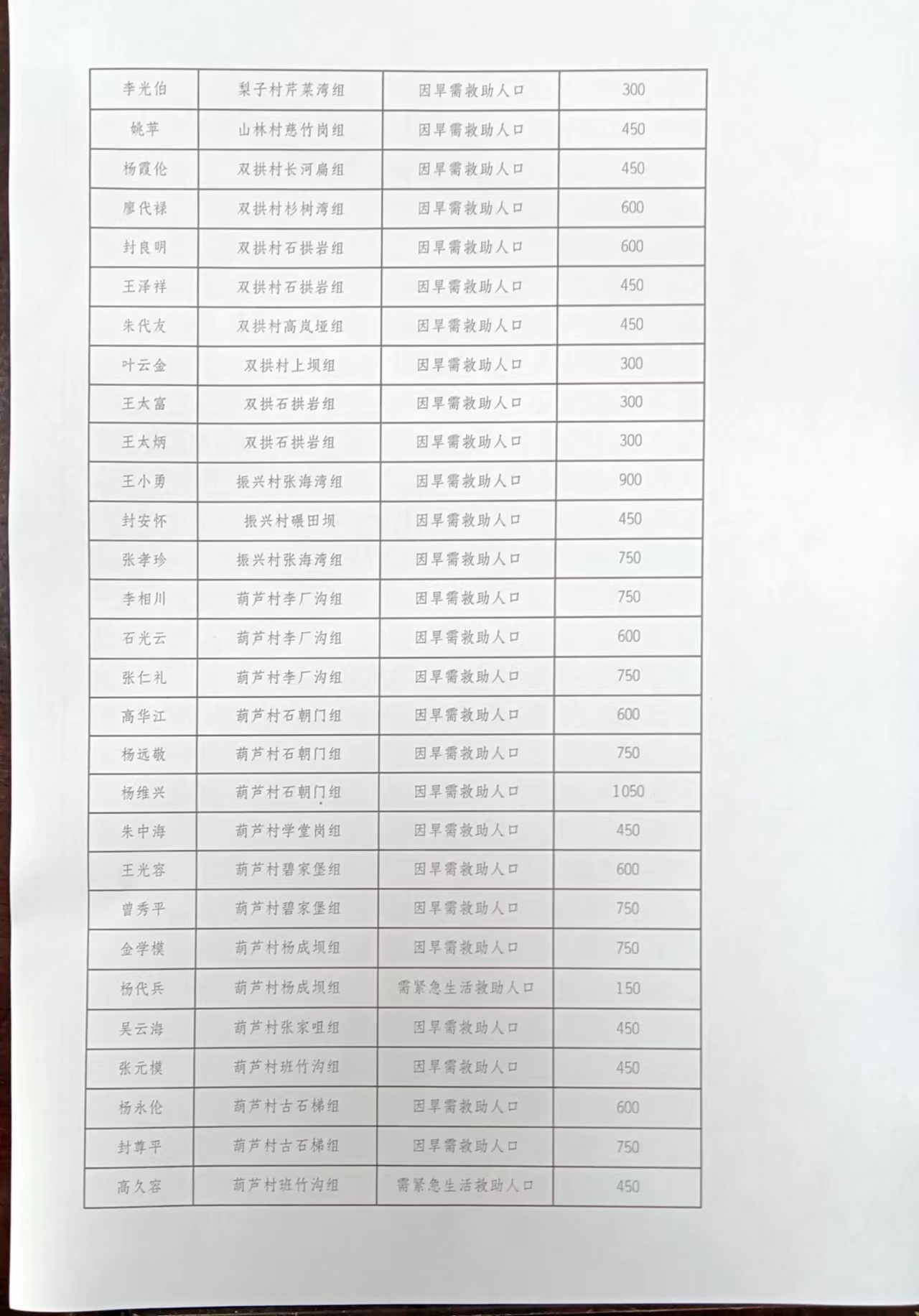 | 李光伯 | 梨子村芹菜湾组 | 因旱需救助人口 | 300 |
|---|---|---|---|
| 姚苹 | 山林村慈竹岗组 | 因旱需救助人口 | 450 |
| 杨霞伦 | 双拱村长河扁组 | 因旱需救助人口 | 450 |
| 廖代禄 | 双拱村杉树湾组 | 因旱需救助人口 | 600 |
| 封良明 | 双拱村石拱岩组 | 因旱需救助人口 | 600 |
| 王泽祥 | 双拱村石拱岩组 | 因旱需救助人口 | 450 |
| 朱代友 | 双拱村高岚垭组 | 因旱需救助人口 | 450 |
| 叶云金 | 双拱村上坝组 | 因旱需救助人口 | 300 |
| 王太富 | 双拱石拱岩组 | 因旱需救助人口 | 300 |
| 王太炳 | 双拱石拱岩组 | 因旱需救助人口 | 300 |
| 王小勇 | 振兴村张海湾组 | 因旱需救助人口 | 900 |
| 封安怀 | 振兴村碾田坝 | 因旱需救助人口 | 450 |
| 张孝珍 | 振兴村张海湾组 | 因旱需救助人口 | 750 |
| 李相川 | 葫芦村李厂沟组 | 因旱需救助人口 | 750 |
| 石光云 | 葫芦村李厂沟组 | 因旱需救助人口 | 600 |
| 张仁礼 | 葫芦村李厂沟组 | 因旱需救助人口 | 750 |
| 高华江 | 葫芦村石朝门组 | 因旱需救助人口 | 600 |
| 杨远敬 | 葫芦村石朝门组 | 因旱需救助人口 | 750 |
| 杨维兴 | 葫芦村石朝门组 | 因旱需救助人口 | 1050 |
| 朱中海 | 葫芦村学堂岗组 | 因旱需救助人口 | 450 |
| 王光容 | 葫芦村碧家堡组 | 因旱需救助人口 | 600 |
| 曾秀平 | 葫芦村碧家堡组 | 因旱需救助人口 | 750 |
| 金学模 | 葫芦村杨成坝组 | 因旱需救助人口 | 750 |
| 杨代兵 | 葫芦村杨成坝组 | 需紧急生活救助人口 | 150 |
| 吴云海 | 葫芦村张家咀组 | 因旱需救助人口 | 450 |
| 张元模 | 葫芦村班竹沟组 | 因旱需救助人口 | 450 |
| 杨永伦 | 葫芦村古石梯组 | 因旱需救助人口 | 600 |
| 封尊平 | 葫芦村古石梯组 | 因旱需救助人口 | 750 |
| 高久容 | 葫芦村班竹沟组 | 需紧急生活救助人口 | 450 |